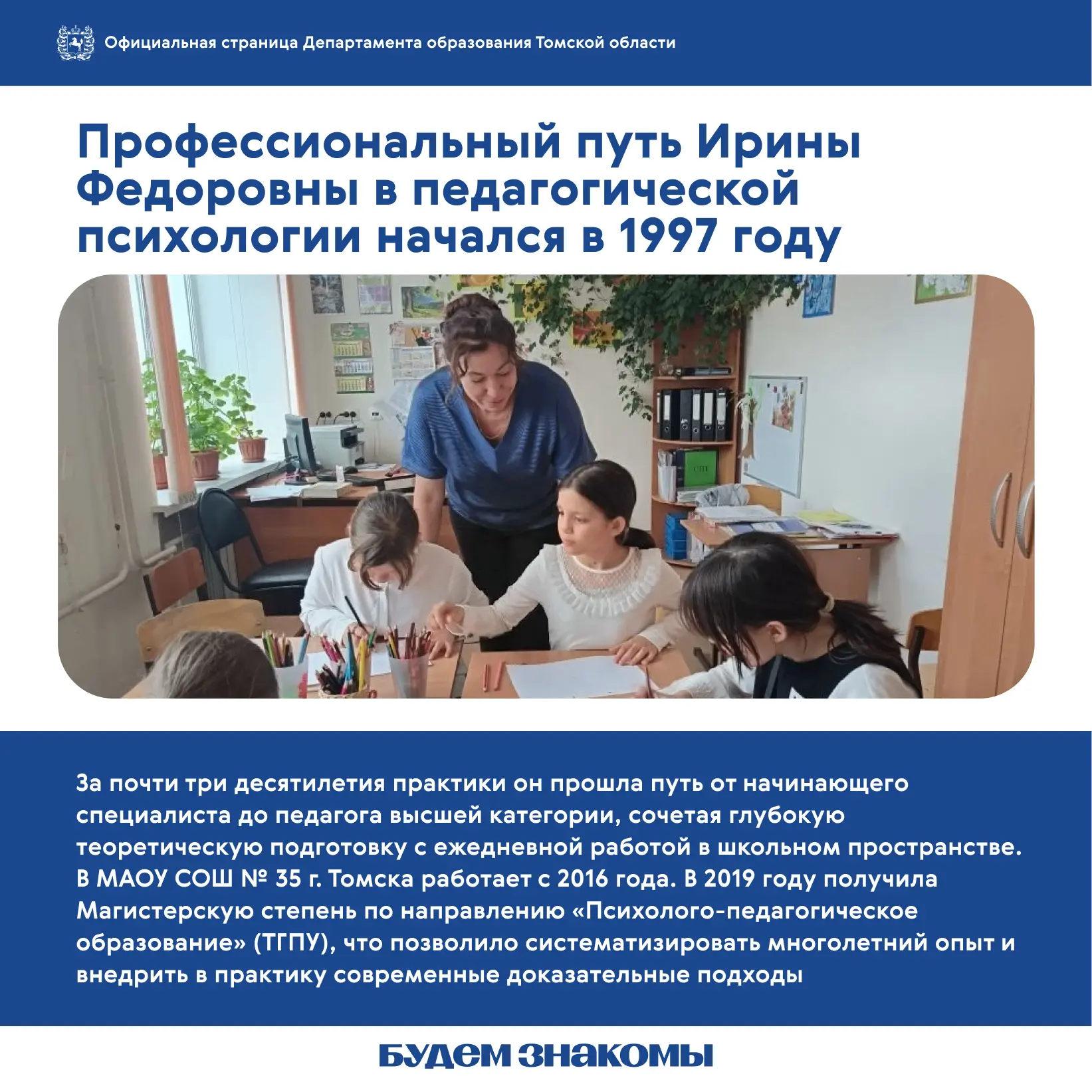 Официальная страница Департамента образования Томской области

Профессиональный путь Ирины Федоровны в педагогической психологии начался в 1997 году

За почти три десятилетия практики он прошла путь от начинающего специалиста до педагога высшей категории, сочетая глубокую теоретическую подготовку с ежедневной работой в школьном пространстве. В МАОУ СОШ № 35 г. Томска работает с 2016 года. В 2019 году получила Магистерскую степень по направлению «Психолого-педагогическое образование» (ТГПУ), что позволило систематизировать многолетний опыт и внедрить в практику современные доказательные подходы

БУДЕМ ЗНАКОМЫ